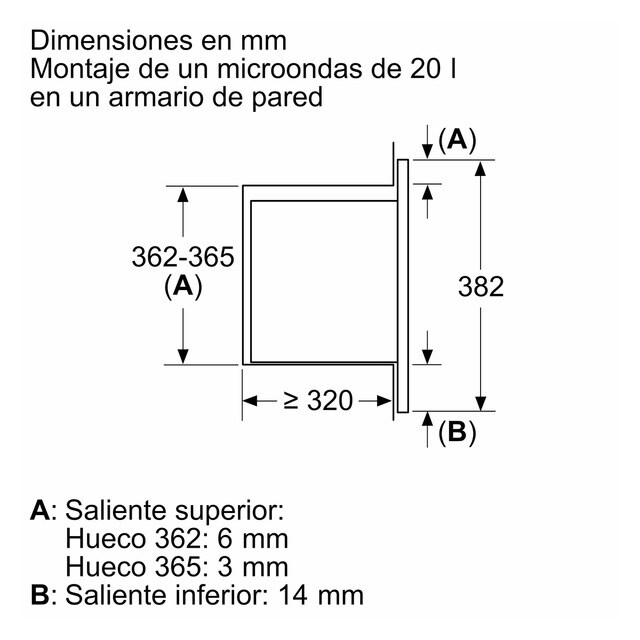 Dimensiones en mm
Montaje de un microondas de 20 l
en un armario de pared

(A)

362-365
(A)

382

≥ 320

(B)

A: Saliente superior:
Hueco 362: 6 mm
Hueco 365: 3 mm
B: Saliente inferior: 14 mm